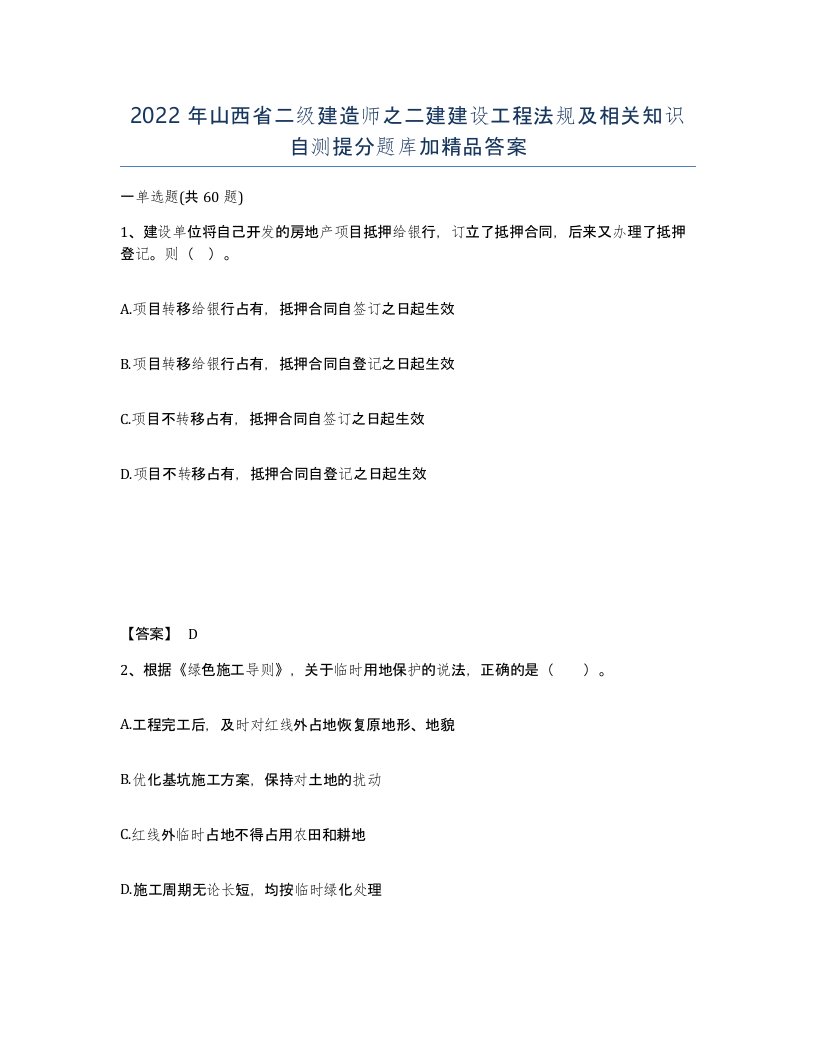 2022 年山西省二级建造师之二建建设工程法规及相关知识自测提分题库加精品答案

一单选题(共 60 题)

1、建设单位将自己开发的房地产项目抵押给银行，订立了抵押合同，后来又办理了抵押登记。则（ ）。

A.项目转移给银行占有，抵押合同自签订之日起生效

B.项目转移给银行占有，抵押合同自登记之日起生效

C.项目不转移占有，抵押合同自签订之日起生效

D.项目不转移占有，抵押合同自登记之日起生效

【答案】 D

2、根据《绿色施工导则》，关于临时用地保护的说法，正确的是（ ）。

A.工程完工后，及时对红线外占地恢复原地形、地貌

B.优化基坑施工方案，保持对土地的扰动

C.红线外临时占地不得占用农田和耕地

D.施工周期无论长短，均按临时绿化处理